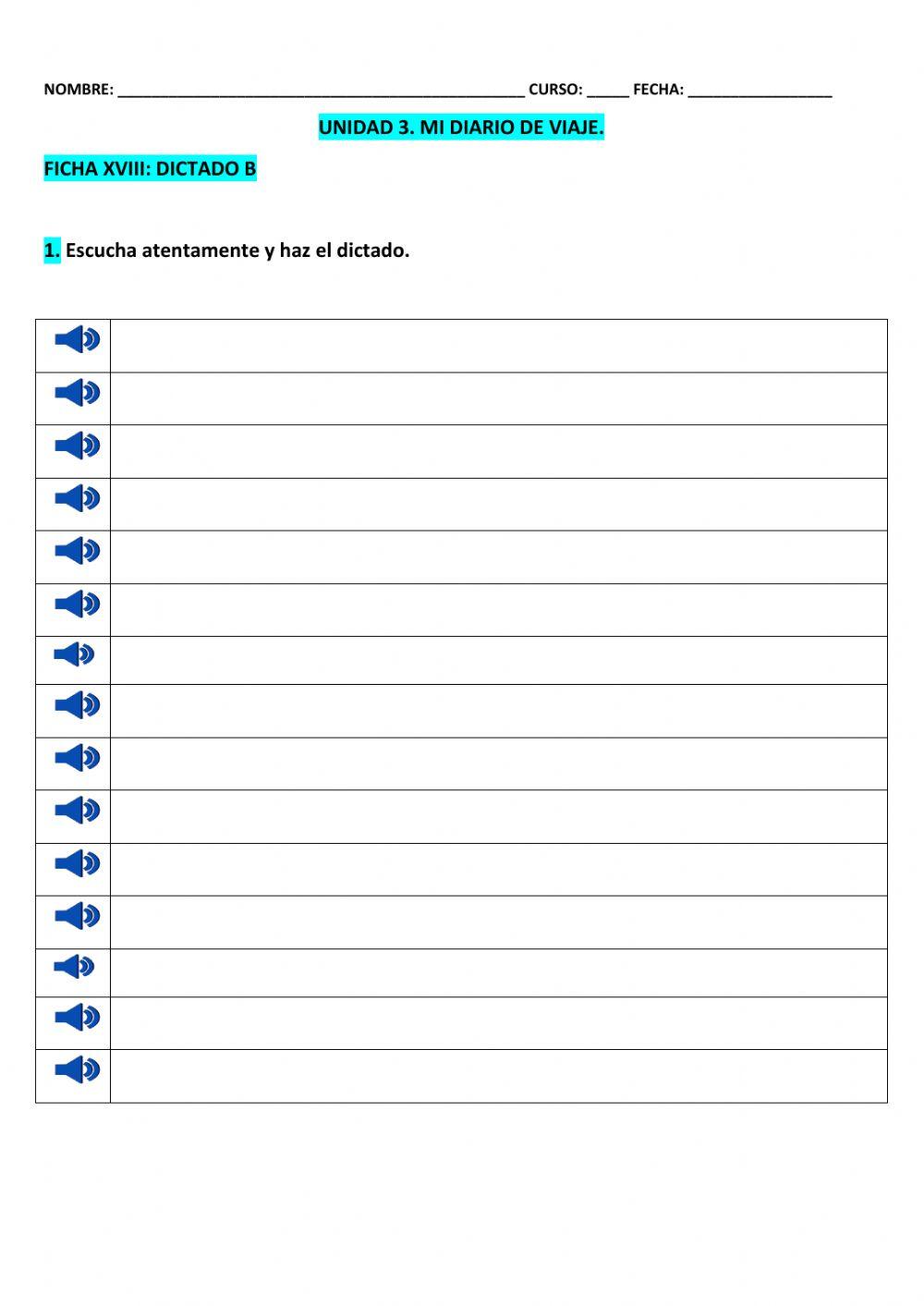 NOMBRE: ____ CURSO: ____ FECHA: ____

UNIDAD 3. MI DIARIO DE VIAJE.

FICHA XVIII: DICTADO B

1. Escucha atentamente y haz el dictado.